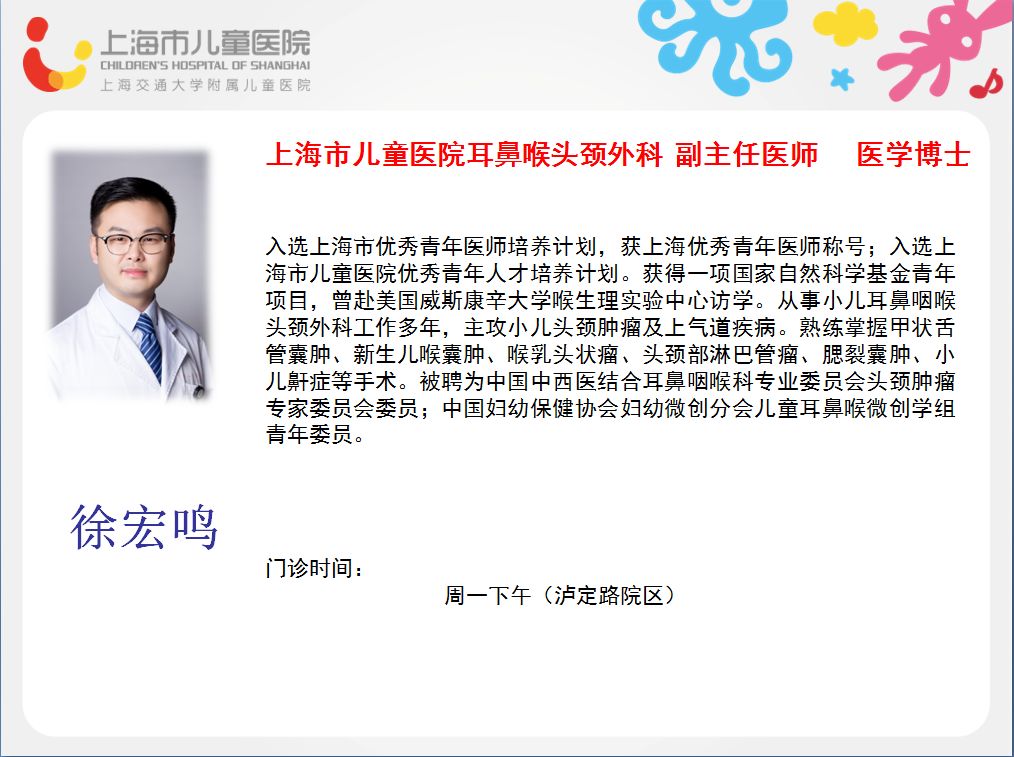 上海市儿童医院
CHILDREN'S HOSPITAL OF SHANGHAI
上海交通大学附属儿童医院

上海市儿童医院耳鼻喉头颈外科 副主任医师 医学博士

入选上海市优秀青年医师培养计划，获上海优秀青年医师称号；入选上海市儿童医院优秀青年人才培养计划。获得一项国家自然科学基金青年项目，曾赴美国威斯康辛大学喉生理实验中心访学。从事小儿耳鼻咽喉头颈外科工作多年，主攻小儿头颈肿瘤及上气道疾病。熟练掌握甲状舌管囊肿、新生儿喉囊肿、喉乳头状瘤、头颈部淋巴管瘤、腮裂囊肿、小儿鼾症等手术。被聘为中国中西医结合耳鼻咽喉科专业委员会头颈肿瘤专家委员会委员；中国妇幼保健协会妇幼微创分会儿童耳鼻喉微创学组青年委员。

徐宏鸣

门诊时间：
周一下午（泸定路院区）